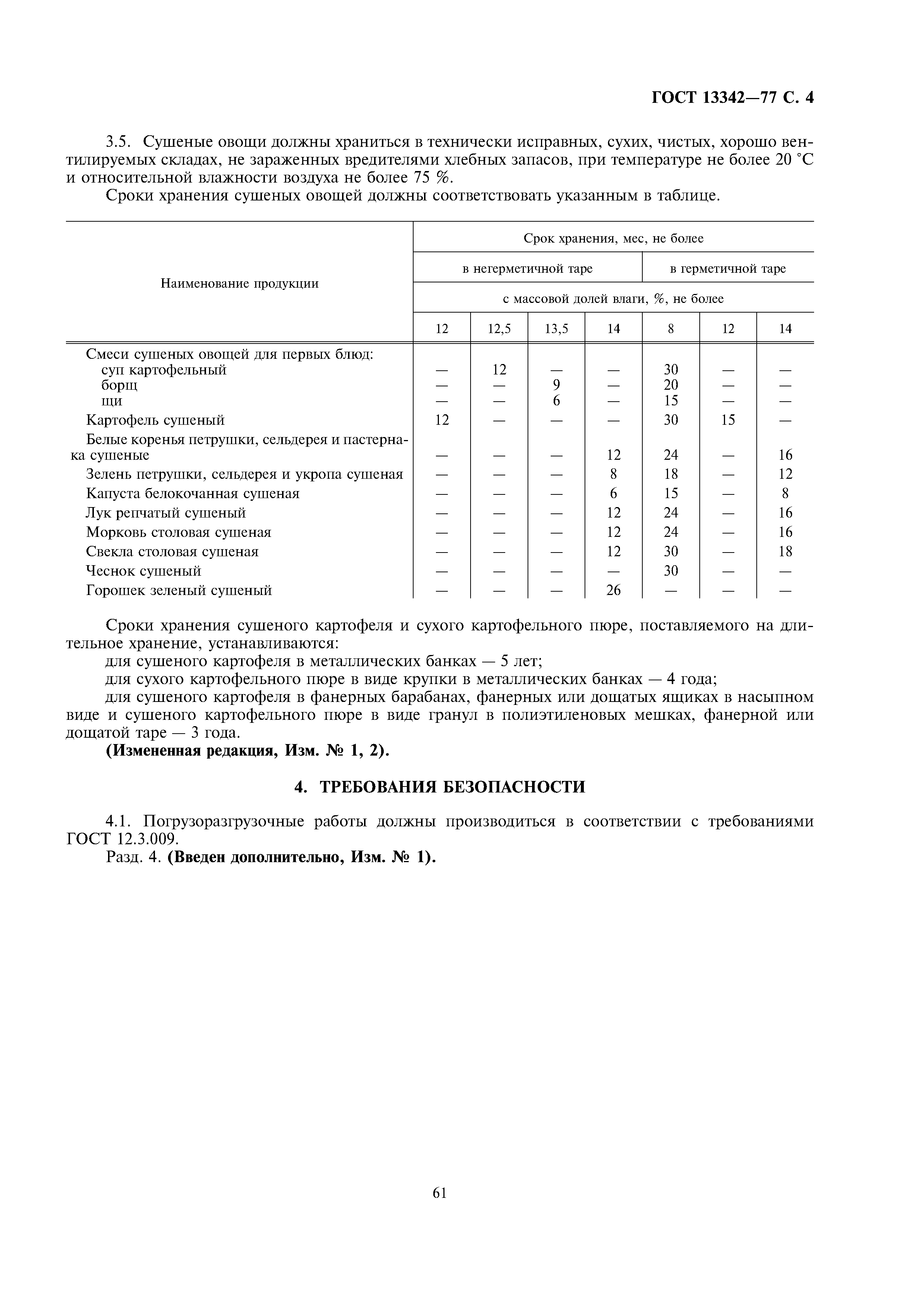 ГОСТ 13342—77 С. 4

3.5. Сушеные овощи должны храниться в технически исправных, сухих, чистых, хорошо вентилируемых складах, не зараженных вредителями хлебных запасов, при температуре не более 20 °С и относительной влажности воздуха не более 75 %.

Сроки хранения сушеных овощей должны соответствовать указанным в таблице.

| Наименование продукции | Срок хранения, мес, не более | | | | | | |
|---|---|---|---|---|---|---|---|
| | в негерметичной таре | | | | в герметичной таре | | |
| | с массовой долей влаги, %, не более | | | | | | |
| | 12 | 12,5 | 13,5 | 14 | 8 | 12 | 14 |
| Смеси сушеных овощей для первых блюд: | | | | | | | |
| суп картофельный | — | 12 | — | — | 30 | — | — |
| борщ | — | — | 9 | — | 20 | — | — |
| щи | — | — | 6 | — | 15 | — | — |
| Картофель сушеный | 12 | — | — | — | 30 | 15 | — |
| Белые коренья петрушки, сельдерея и пастернака сушеные | — | — | — | 12 | 24 | — | 16 |
| Зелень петрушки, сельдерея и укропа сушеная | — | — | — | 8 | 18 | — | 12 |
| Капуста белокочанная сушеная | — | — | — | 6 | 15 | — | 8 |
| Лук репчатый сушеный | — | — | — | 12 | 24 | — | 16 |
| Морковь столовая сушеная | — | — | — | 12 | 24 | — | 16 |
| Свекла столовая сушеная | — | — | — | 12 | 30 | — | 18 |
| Чеснок сушеный | — | — | — | — | 30 | — | — |
| Горошек зеленый сушеный | — | — | — | 26 | — | — | — |

Сроки хранения сушеного картофеля и сухого картофельного пюре, поставляемого на длительное хранение, устанавливаются:
для сушеного картофеля в металлических банках — 5 лет;
для сухого картофельного пюре в виде крупки в металлических банках — 4 года;
для сушеного картофеля в фанерных барабанах, фанерных или дощатых ящиках в насыпном виде и сушеного картофельного пюре в виде гранул в полиэтиленовых мешках, фанерной или дощатой таре — 3 года.
(Измененная редакция, Изм. № 1, 2).

4. ТРЕБОВАНИЯ БЕЗОПАСНОСТИ

4.1. Погрузоразгрузочные работы должны производиться в соответствии с требованиями ГОСТ 12.3.009.
Разд. 4. (Введен дополнительно, Изм. № 1).

61